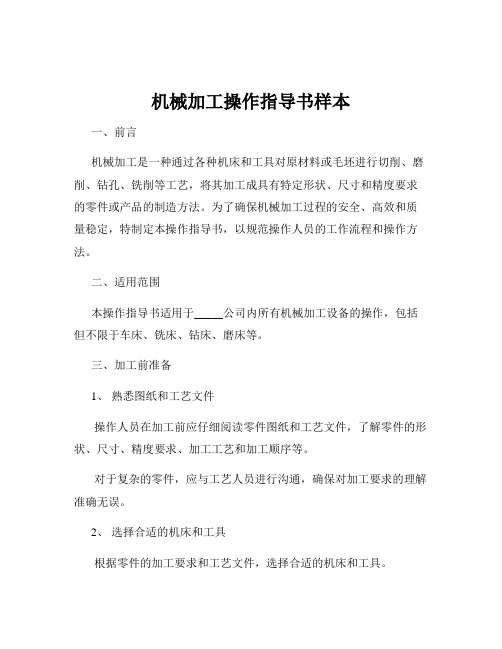 机械加工操作指导书样本

一、前言

机械加工是一种通过各种机床和工具对原材料或毛坯进行切削、磨削、钻孔、铣削等工艺，将其加工成具有特定形状、尺寸和精度要求的零件或产品的制造方法。为了确保机械加工过程的安全、高效和质量稳定，特制定本操作指导书，以规范操作人员的工作流程和操作方法。

二、适用范围

本操作指导书适用于_____公司内所有机械加工设备的操作，包括但不限于车床、铣床、钻床、磨床等。

三、加工前准备

1、 熟悉图纸和工艺文件

操作人员在加工前应仔细阅读零件图纸和工艺文件，了解零件的形状、尺寸、精度要求、加工工艺和加工顺序等。

对于复杂的零件，应与工艺人员进行沟通，确保对加工要求的理解准确无误。

2、 选择合适的机床和工具

根据零件的加工要求和工艺文件，选择合适的机床和工具。